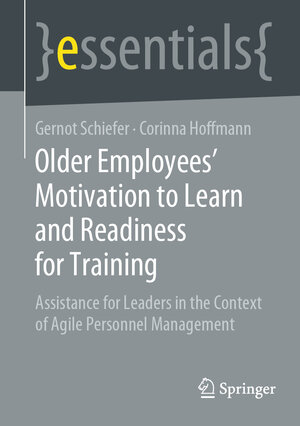 }essentials{

Gernot Schiefer · Corinna Hoffmann

Older Employees' Motivation to Learn and Readiness for Training

Assistance for Leaders in the Context of Agile Personnel Management

Springer